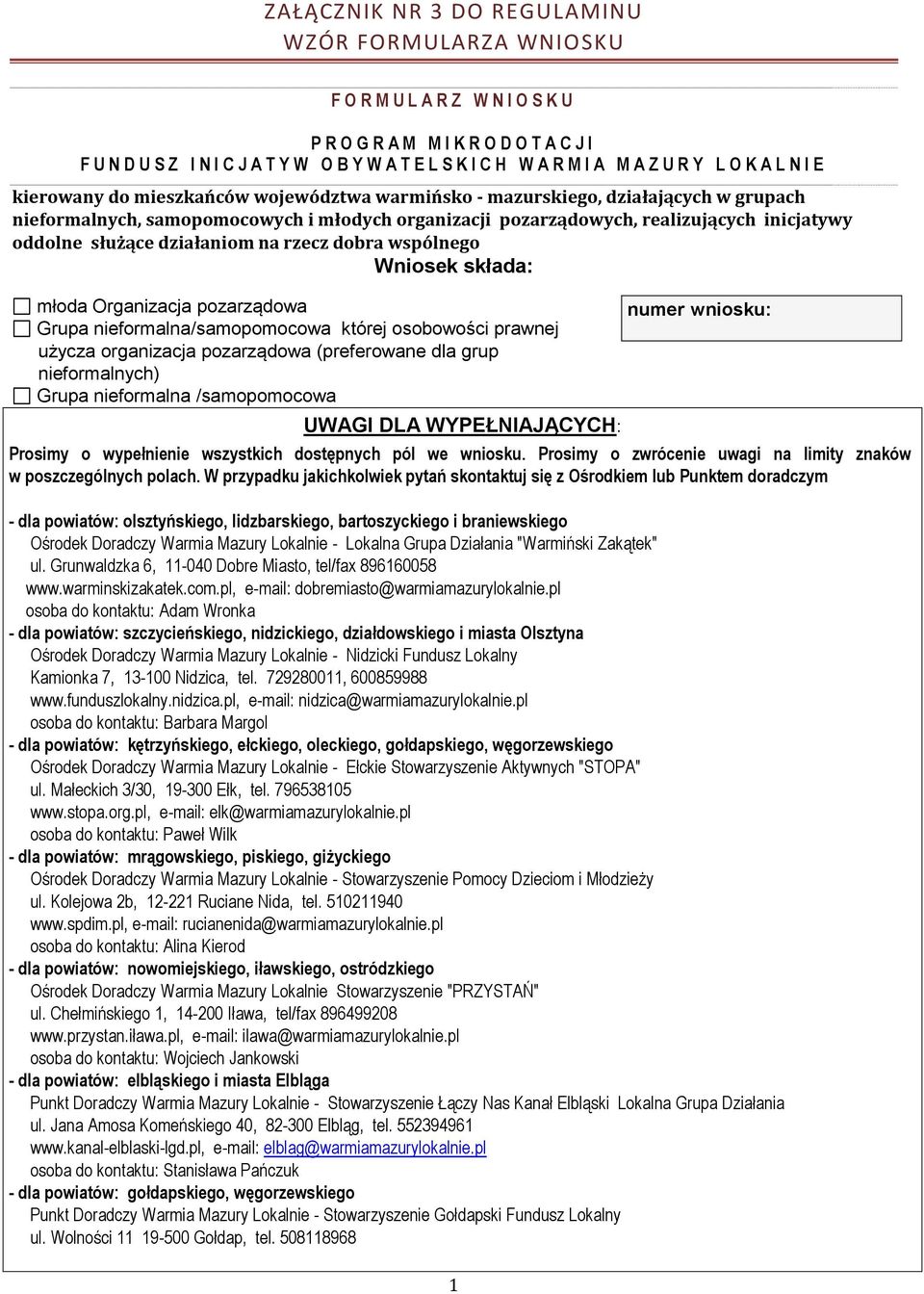 ZAŁĄCZNIK NR 3 DO REGULAMINU
WZÓR FORMULARZA WNIOSKU

FORMULARZ WNIOSKU

PROGRAM MIKRODOTACJI
FUNDUSZ INICJATYW OBYWATELSKICH WARMIA MAZURY LOKALNIE

kierowany do mieszkańców województwa warmińsko - mazurskiego, działających w grupach nieformalnych, samopomocowych i młodych organizacji pozarządowych, realizujących inicjatywy oddolne służące działaniom na rzecz dobra wspólnego

Wniosek składa:

☐ młoda Organizacja pozarządowa
☐ Grupa nieformalna/samopomocowa której osobowości prawnej użycza organizacja pozarządowa (preferowane dla grup nieformalnych)
☐ Grupa nieformalna /samopomocowa

numer wniosku:

UWAGI DLA WYPEŁNIAJĄCYCH:

Prosimy o wypełnienie wszystkich dostępnych pól we wniosku. Prosimy o zwrócenie uwagi na limity znaków w poszczególnych polach. W przypadku jakichkolwiek pytań skontaktuj się z Ośrodkiem lub Punktem doradczym

- dla powiatów: olsztyńskiego, lidzbarskiego, bartoszyckiego i braniewskiego
Ośrodek Doradczy Warmia Mazury Lokalnie - Lokalna Grupa Działania "Warmiński Zakątek"
ul. Grunwaldzka 6, 11-040 Dobre Miasto, tel/fax 896160058
www.warminskizakatek.com.pl, e-mail: dobremiasto@warmiamazurylokalnie.pl
osoba do kontaktu: Adam Wronka
- dla powiatów: szczycieńskiego, nidzickiego, działdowskiego i miasta Olsztyna
Ośrodek Doradczy Warmia Mazury Lokalnie - Nidzicki Fundusz Lokalny
Kamionka 7, 13-100 Nidzica, tel. 729280011, 600859988
www.funduszlokalny.nidzica.pl, e-mail: nidzica@warmiamazurylokalnie.pl
osoba do kontaktu: Barbara Margol
- dla powiatów: kętrzyńskiego, ełckiego, oleckiego, gołdapskiego, węgorzewskiego
Ośrodek Doradczy Warmia Mazury Lokalnie - Ełckie Stowarzyszenie Aktywnych "STOPA"
ul. Małeckich 3/30, 19-300 Ełk, tel. 796538105
www.stopa.org.pl, e-mail: elk@warmiamazurylokalnie.pl
osoba do kontaktu: Paweł Wilk
- dla powiatów: mrągowskiego, piskiego, giżyckiego
Ośrodek Doradczy Warmia Mazury Lokalnie - Stowarzyszenie Pomocy Dzieciom i Młodzieży
ul. Kolejowa 2b, 12-221 Ruciane Nida, tel. 510211940
www.spdim.pl, e-mail: rucianenida@warmiamazurylokalnie.pl
osoba do kontaktu: Alina Kierod
- dla powiatów: nowomiejskiego, iławskiego, ostródzkiego
Ośrodek Doradczy Warmia Mazury Lokalnie Stowarzyszenie "PRZYSTAŃ"
ul. Chełmińskiego 1, 14-200 Iława, tel/fax 896499208
www.przystan.iława.pl, e-mail: ilawa@warmiamazurylokalnie.pl
osoba do kontaktu: Wojciech Jankowski
- dla powiatów: elbląskiego i miasta Elbląga
Punkt Doradczy Warmia Mazury Lokalnie - Stowarzyszenie Łączy Nas Kanał Elbląski Lokalna Grupa Działania
ul. Jana Amosa Komeńskiego 40, 82-300 Elbląg, tel. 552394961
www.kanal-elblaski-lgd.pl, e-mail: elblag@warmiamazurylokalnie.pl
osoba do kontaktu: Stanisława Pańczuk
- dla powiatów: gołdapskiego, węgorzewskiego
Punkt Doradczy Warmia Mazury Lokalnie - Stowarzyszenie Gołdapski Fundusz Lokalny
ul. Wolności 11 19-500 Gołdap, tel. 508118968

1